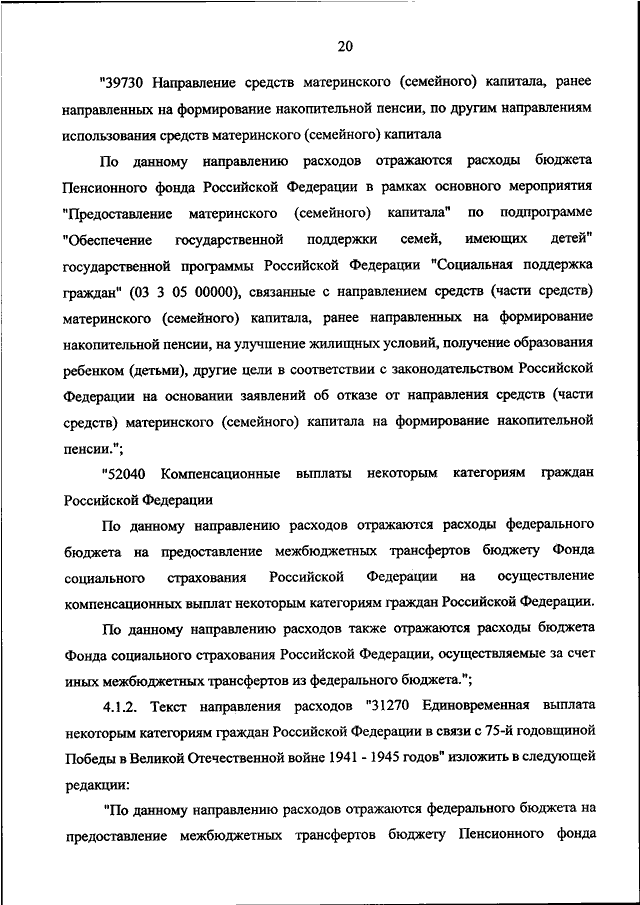 20

"39730 Направление средств материнского (семейного) капитала, ранее направленных на формирование накопительной пенсии, по другим направлениям использования средств материнского (семейного) капитала

По данному направлению расходов отражаются расходы бюджета Пенсионного фонда Российской Федерации в рамках основного мероприятия "Предоставление материнского (семейного) капитала" по подпрограмме "Обеспечение государственной поддержки семей, имеющих детей" государственной программы Российской Федерации "Социальная поддержка граждан" (03 3 05 00000), связанные с направлением средств (части средств) материнского (семейного) капитала, ранее направленных на формирование накопительной пенсии, на улучшение жилищных условий, получение образования ребенком (детьми), другие цели в соответствии с законодательством Российской Федерации на основании заявлений об отказе от направления средств (части средств) материнского (семейного) капитала на формирование накопительной пенсии.";

"52040 Компенсационные выплаты некоторым категориям граждан Российской Федерации

По данному направлению расходов отражаются расходы федерального бюджета на предоставление межбюджетных трансфертов бюджету Фонда социального страхования Российской Федерации на осуществление компенсационных выплат некоторым категориям граждан Российской Федерации.

По данному направлению расходов также отражаются расходы бюджета Фонда социального страхования Российской Федерации, осуществляемые за счет иных межбюджетных трансфертов из федерального бюджета.";

4.1.2. Текст направления расходов "31270 Единовременная выплата некоторым категориям граждан Российской Федерации в связи с 75-й годовщиной Победы в Великой Отечественной войне 1941 - 1945 годов" изложить в следующей редакции:

"По данному направлению расходов отражаются федерального бюджета на предоставление межбюджетных трансфертов бюджету Пенсионного фонда